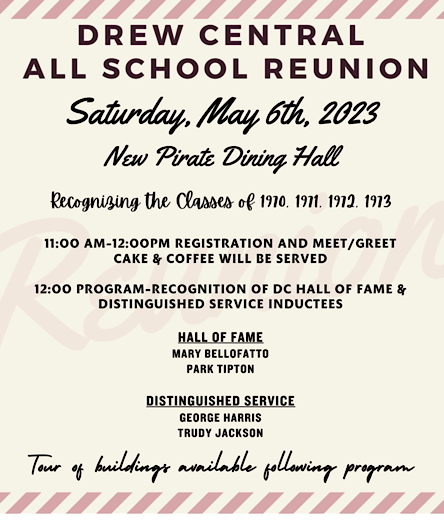 DREW CENTRAL
ALL SCHOOL REUNION

Saturday, May 6th, 2023

New Pirate Dining Hall

Recognizing the Classes of 1970, 1971, 1972, 1973

11:00 AM-12:00PM REGISTRATION AND MEET/GREET
CAKE & COFFEE WILL BE SERVED

12:00 PROGRAM-RECOGNITION OF DC HALL OF FAME & DISTINGUISHED SERVICE INDUCTEES

HALL OF FAME
MARY BELLOFATTO
PARK TIPTON

DISTINGUISHED SERVICE
GEORGE HARRIS
TRUDY JACKSON

Tour of buildings available following program

Reunion